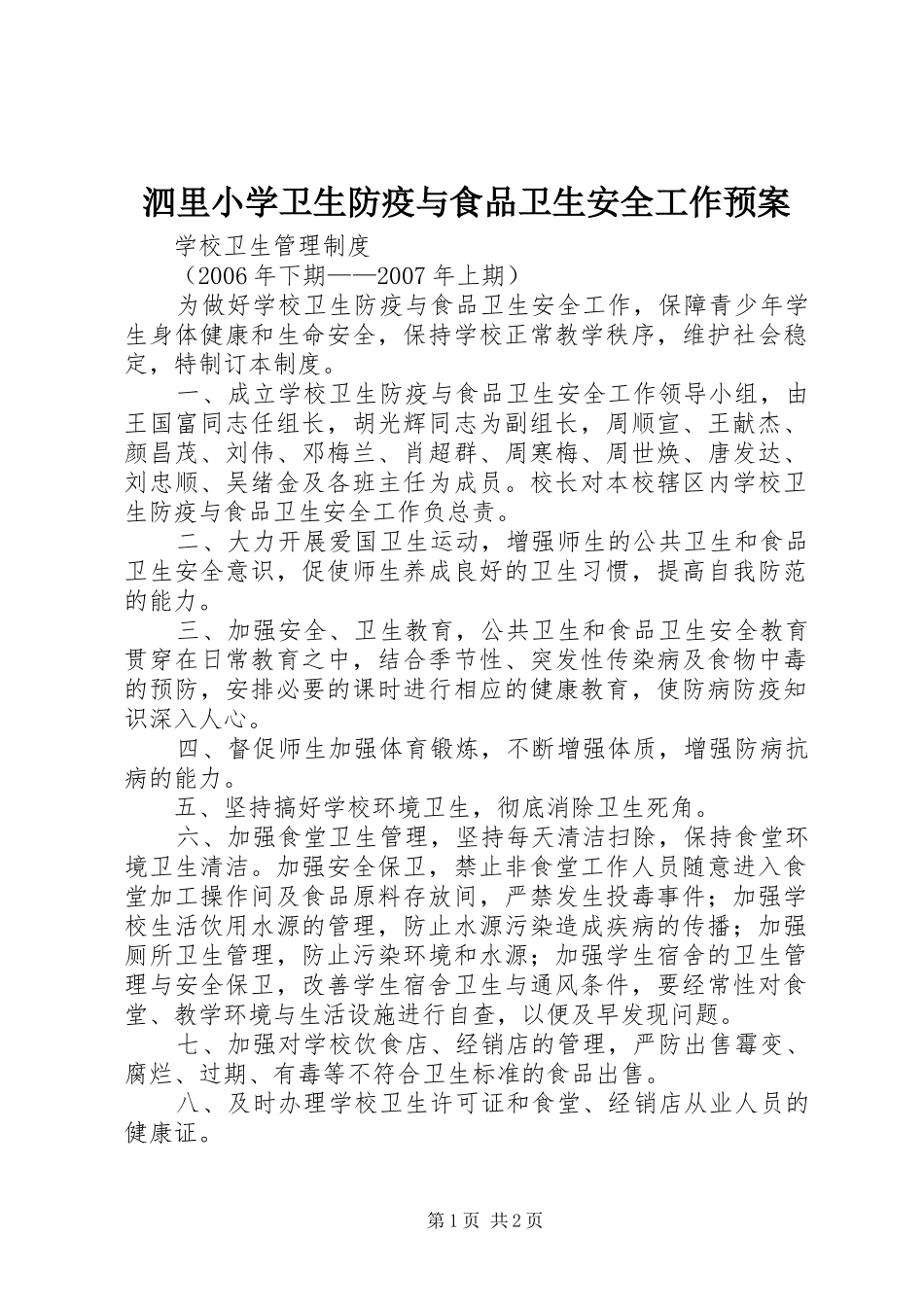 泗里小学卫生防疫与食品卫生安全工作预案

学校卫生管理制度

（2006年下期——2007年上期）

为做好学校卫生防疫与食品卫生安全工作，保障青少年学生身体健康和生命安全，保持学校正常教学秩序，维护社会稳定，特制订本制度。

一、成立学校卫生防疫与食品卫生安全工作领导小组，由王国富同志任组长，胡光辉同志为副组长，周顺宣、王献杰、颜昌茂、刘伟、邓梅兰、肖超群、周寒梅、周世焕、唐发达、刘忠顺、吴绪金及各班主任为成员。校长对本校辖区内学校卫生防疫与食品卫生安全工作负总责。

二、大力开展爱国卫生运动，增强师生的公共卫生和食品卫生安全意识，促使师生养成良好的卫生习惯，提高自我防范的能力。

三、加强安全、卫生教育，公共卫生和食品卫生安全教育贯穿在日常教育之中，结合季节性、突发性传染病及食物中毒的预防，安排必要的课时进行相应的健康教育，使防病防疫知识深入人心。

四、督促师生加强体育锻炼，不断增强体质，增强防病抗病的能力。

五、坚持搞好学校环境卫生，彻底消除卫生死角。

六、加强食堂卫生管理，坚持每天清洁扫除，保持食堂环境卫生清洁。加强安全保卫，禁止非食堂工作人员随意进入食堂加工操作间及食品原料存放间，严禁发生投毒事件；加强学校生活饮用水源的管理，防止水源污染造成疾病的传播；加强厕所卫生管理，防止污染环境和水源；加强学生宿舍的卫生管理与安全保卫，改善学生宿舍卫生与通风条件，要经常性对食堂、教学环境与生活设施进行自查，以便及早发现问题。

七、加强对学校饮食店、经销店的管理，严防出售霉变、腐烂、过期、有毒等不符合卫生标准的食品出售。

八、及时办理学校卫生许可证和食堂、经销店从业人员的健康证。

第1页 共2页